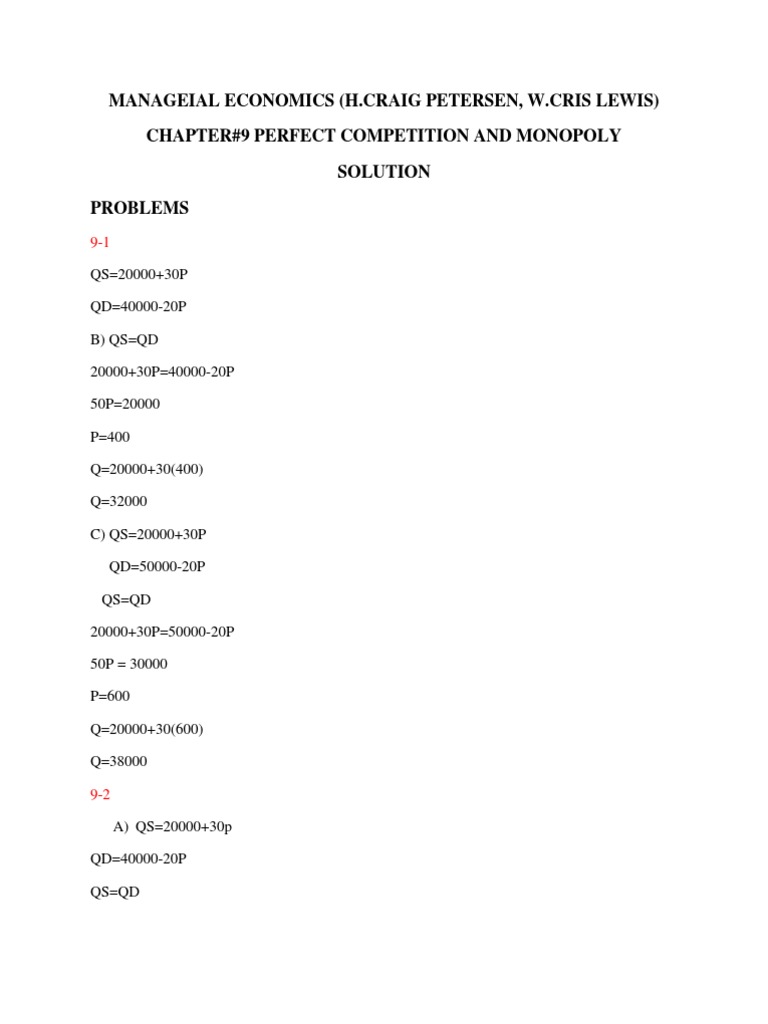 MANAGEIAL ECONOMICS (H.CRAIG PETERSEN, W.CRIS LEWIS)

CHAPTER#9 PERFECT COMPETITION AND MONOPOLY

SOLUTION

PROBLEMS

9-1

QS=20000+30P

QD=40000-20P

B) QS=QD

20000+30P=40000-20P

50P=20000

P=400

Q=20000+30(400)

Q=32000

C) QS=20000+30P

QD=50000-20P

QS=QD

20000+30P=50000-20P

50P = 30000

P=600

Q=20000+30(600)

Q=38000

9-2

A) QS=20000+30p

QD=40000-20P

QS=QD